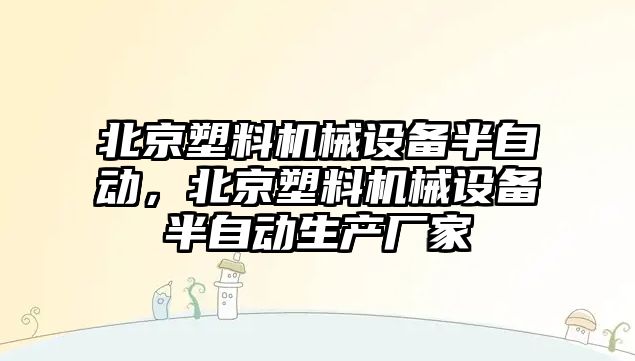 北京塑料机械设备半自动，北京塑料机械设备半自动生产厂家